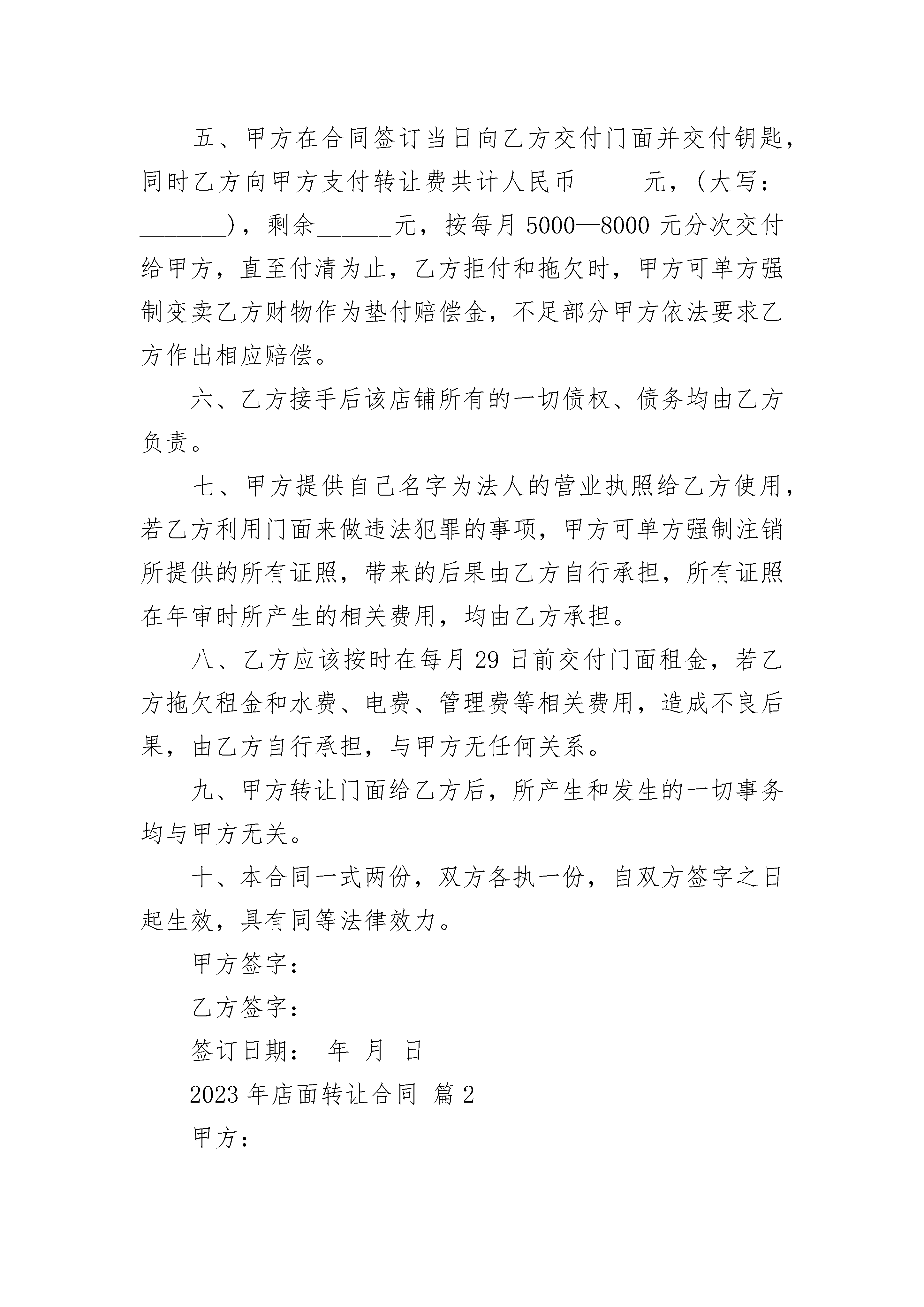 五、甲方在合同签订当日向乙方交付门面并交付钥匙，同时乙方向甲方支付转让费共计人民币_____元，（大写：_______），剩余______元，按每月5000—8000元分次交付给甲方，直至付清为止，乙方拒付和拖欠时，甲方可单方强制变卖乙方财物作为垫付赔偿金，不足部分甲方依法要求乙方作出相应赔偿。

六、乙方接手后该店铺所有的一切债权、债务均由乙方负责。

七、甲方提供自己名字为法人的营业执照给乙方使用，若乙方利用门面来做违法犯罪的事项，甲方可单方强制注销所提供的所有证照，带来的后果由乙方自行承担，所有证照在年审时所产生的相关费用，均由乙方承担。

八、乙方应该按时在每月29日前交付门面租金，若乙方拖欠租金和水费、电费、管理费等相关费用，造成不良后果，由乙方自行承担，与甲方无任何关系。

九、甲方转让门面给乙方后，所产生和发生的一切事务均与甲方无关。

十、本合同一式两份，双方各执一份，自双方签字之日起生效，具有同等法律效力。

甲方签字：

乙方签字：

签订日期： 年 月 日

2023年店面转让合同 篇2

甲方：